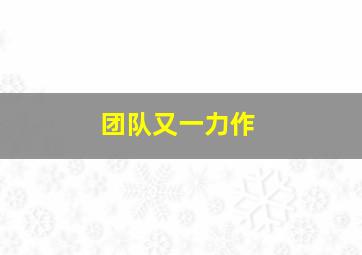 团队又一力作